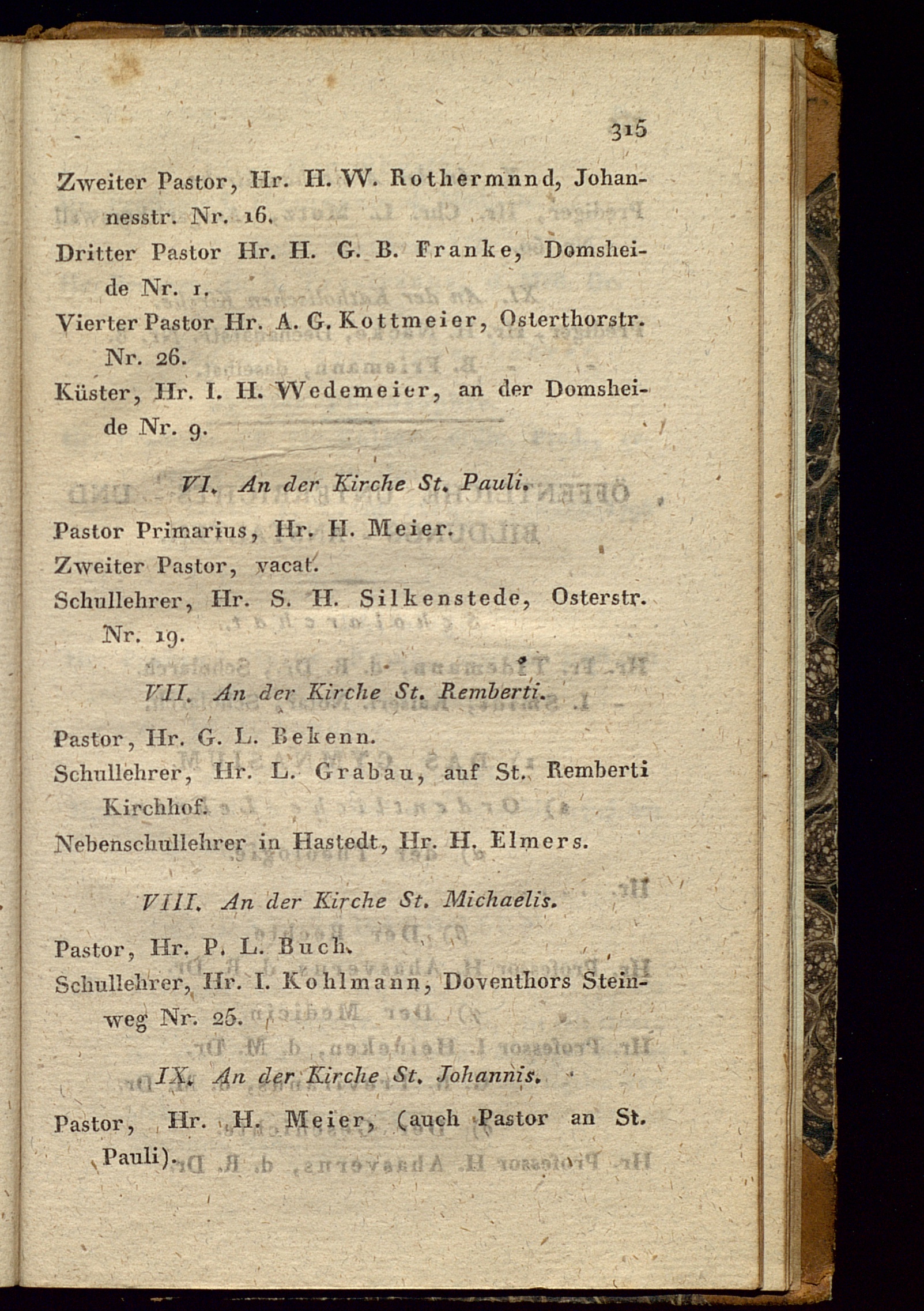 315

Zweiter Pastor, Hr. H. W. Rothermnnd, Johannesstr. Nr. 16.
Dritter Pastor Hr. H. G. B. Franke, Domsheide Nr. 1.
Vierter Pastor Hr. A. G. Kottmeier, Osterthorstr. Nr. 26.
Küster, Hr. I. H. Wedemeier, an der Domsheide Nr. 9.

VI. An der Kirche St. Pauli.

Pastor Primarius, Hr. H. Meier.
Zweiter Pastor, vacat.
Schullehrer, Hr. S. H. Silkenstede, Osterstr. Nr. 19.

VII. An der Kirche St. Remberti.

Pastor, Hr. G. L. Bekenn.
Schullehrer, Hr. L. Grabau, auf St. Remberti Kirchhof.
Nebenschullehrer in Hastedt, Hr. H. Elmers.

VIII. An der Kirche St. Michaelis.

Pastor, Hr. P. L. Buch.
Schullehrer, Hr. I. Kohlmann, Doventhors Steinweg Nr. 25.

IX. An der Kirche St. Johannis.

Pastor, Hr. H. Meier, (auch Pastor an St. Pauli).